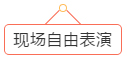 现场自由表演